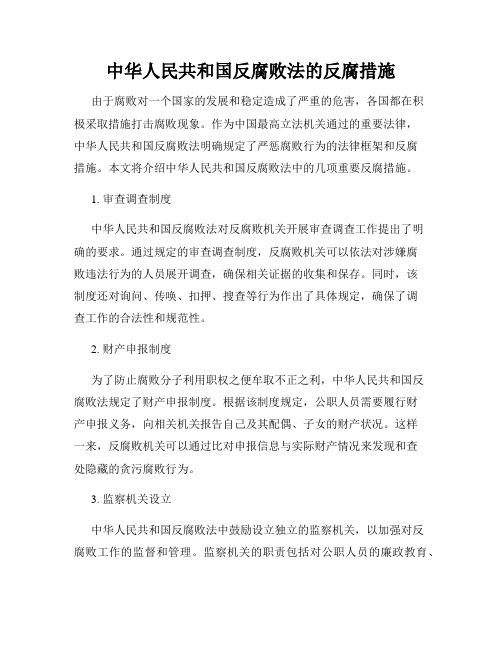 中华人民共和国反腐败法的反腐措施

由于腐败对一个国家的发展和稳定造成了严重的危害，各国都在积极采取措施打击腐败现象。作为中国最高立法机关通过的重要法律，中华人民共和国反腐败法明确规定了严惩腐败行为的法律框架和反腐措施。本文将介绍中华人民共和国反腐败法中的几项重要反腐措施。

1. 审查调查制度

中华人民共和国反腐败法对反腐败机关开展审查调查工作提出了明确的要求。通过规定的审查调查制度，反腐败机关可以依法对涉嫌腐败违法行为的人员展开调查，确保相关证据的收集和保存。同时，该制度还对询问、传唤、扣押、搜查等行为作出了具体规定，确保了调查工作的合法性和规范性。

2. 财产申报制度

为了防止腐败分子利用职权之便牟取不正之利，中华人民共和国反腐败法规定了财产申报制度。根据该制度规定，公职人员需要履行财产申报义务，向相关机关报告自己及其配偶、子女的财产状况。这样一来，反腐败机关可以通过比对申报信息与实际财产情况来发现和查处隐藏的贪污腐败行为。

3. 监察机关设立

中华人民共和国反腐败法中鼓励设立独立的监察机关，以加强对反腐败工作的监督和管理。监察机关的职责包括对公职人员的廉政教育、